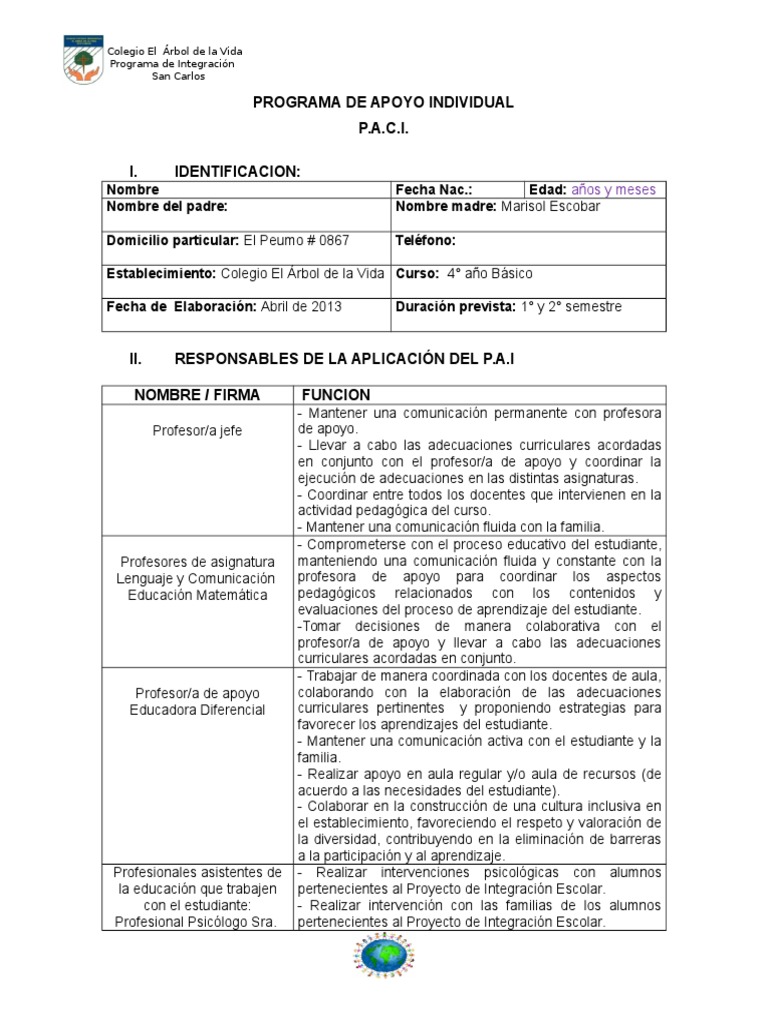 Colegio El Árbol de la Vida
Programa de Integración
San Carlos

PROGRAMA DE APOYO INDIVIDUAL
P.A.C.I.

I. IDENTIFICACION:

| Nombre | Fecha Nac.: | Edad: años y meses |
|---|---|---|
| Nombre del padre: | Nombre madre: Marisol Escobar | |
| Domicilio particular: El Peumo # 0867 | Teléfono: | |
| Establecimiento: Colegio El Árbol de la Vida | Curso: 4° año Básico | |
| Fecha de Elaboración: Abril de 2013 | Duración prevista: 1° y 2° semestre | |

II. RESPONSABLES DE LA APLICACIÓN DEL P.A.I

| NOMBRE / FIRMA | FUNCION |
|---|---|
| Profesor/a jefe | - Mantener una comunicación permanente con profesora de apoyo. - Llevar a cabo las adecuaciones curriculares acordadas en conjunto con el profesor/a de apoyo y coordinar la ejecución de adecuaciones en las distintas asignaturas. - Coordinar entre todos los docentes que intervienen en la actividad pedagógica del curso. - Mantener una comunicación fluida con la familia. |
| Profesores de asignatura Lenguaje y Comunicación Educación Matemática | - Comprometerse con el proceso educativo del estudiante, manteniendo una comunicación fluida y constante con la profesora de apoyo para coordinar los aspectos pedagógicos relacionados con los contenidos y evaluaciones del proceso de aprendizaje del estudiante. -Tomar decisiones de manera colaborativa con el profesor/a de apoyo y llevar a cabo las adecuaciones curriculares acordadas en conjunto. |
| Profesor/a de apoyo Educadora Diferencial | - Trabajar de manera coordinada con los docentes de aula, colaborando con la elaboración de las adecuaciones curriculares pertinentes y proponiendo estrategias para favorecer los aprendizajes del estudiante. - Mantener una comunicación activa con el estudiante y la familia. - Realizar apoyo en aula regular y/o aula de recursos (de acuerdo a las necesidades del estudiante). - Colaborar en la construcción de una cultura inclusiva en el establecimiento, favoreciendo el respeto y valoración de la diversidad, contribuyendo en la eliminación de barreras a la participación y al aprendizaje. |
| Profesionales asistentes de la educación que trabajen con el estudiante: Profesional Psicólogo Sra. | - Realizar intervenciones psicológicas con alumnos pertenecientes al Proyecto de Integración Escolar. - Realizar intervención con las familias de los alumnos pertenecientes al Proyecto de Integración Escolar. |